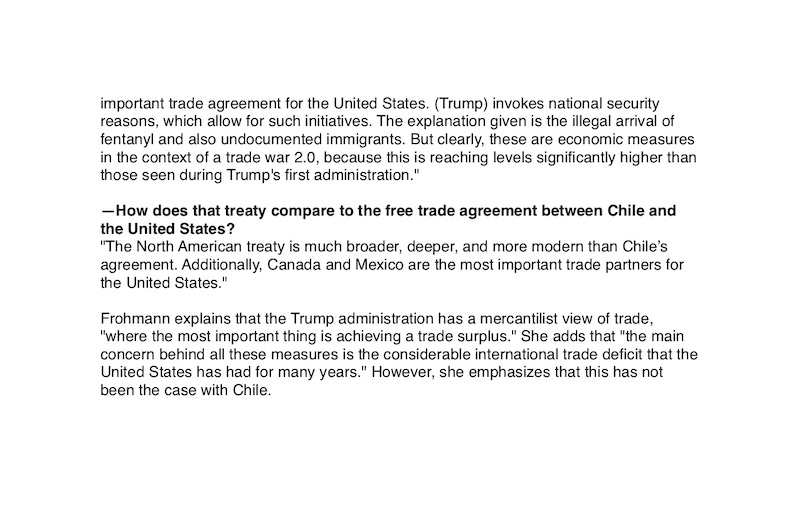 important trade agreement for the United States. (Trump) invokes national security reasons, which allow for such initiatives. The explanation given is the illegal arrival of fentanyl and also undocumented immigrants. But clearly, these are economic measures in the context of a trade war 2.0, because this is reaching levels significantly higher than those seen during Trump's first administration."

—How does that treaty compare to the free trade agreement between Chile and the United States?
"The North American treaty is much broader, deeper, and more modern than Chile's agreement. Additionally, Canada and Mexico are the most important trade partners for the United States."

Frohmann explains that the Trump administration has a mercantilist view of trade, "where the most important thing is achieving a trade surplus." She adds that "the main concern behind all these measures is the considerable international trade deficit that the United States has had for many years." However, she emphasizes that this has not been the case with Chile.